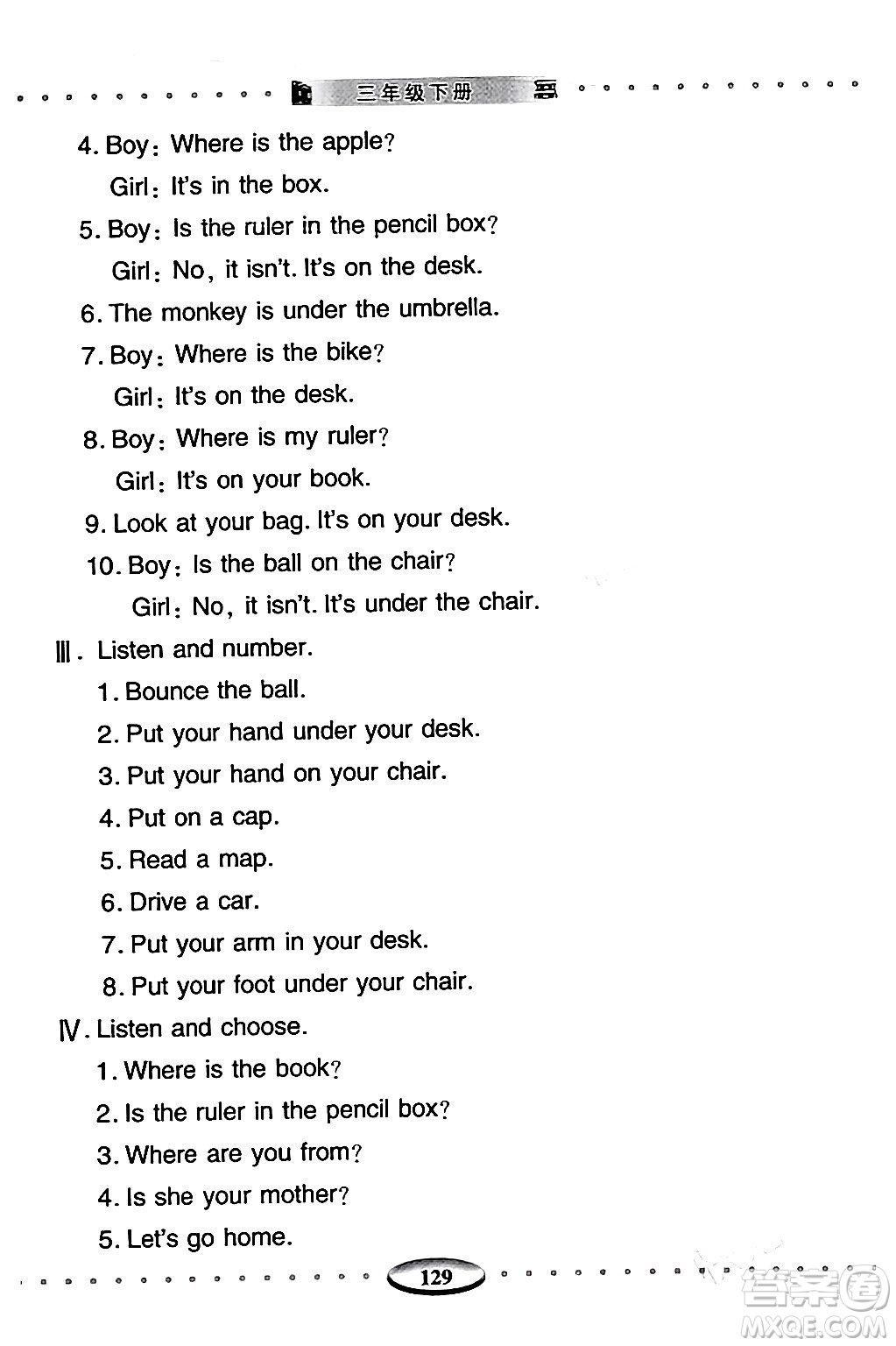 三年级下册

4. Boy: Where is the apple?
Girl: It's in the box.
5. Boy: Is the ruler in the pencil box?
Girl: No, it isn't. It's on the desk.
6. The monkey is under the umbrella.
7. Boy: Where is the bike?
Girl: It's on the desk.
8. Boy: Where is my ruler?
Girl: It's on your book.
9. Look at your bag. It's on your desk.
10. Boy: Is the ball on the chair?
Girl: No, it isn't. It's under the chair.

Ⅲ. Listen and number.
1. Bounce the ball.
2. Put your hand under your desk.
3. Put your hand on your chair.
4. Put on a cap.
5. Read a map.
6. Drive a car.
7. Put your arm in your desk.
8. Put your foot under your chair.

Ⅳ. Listen and choose.
1. Where is the book?
2. Is the ruler in the pencil box?
3. Where are you from?
4. Is she your mother?
5. Let's go home.

129

答案圈 MXQE.COM